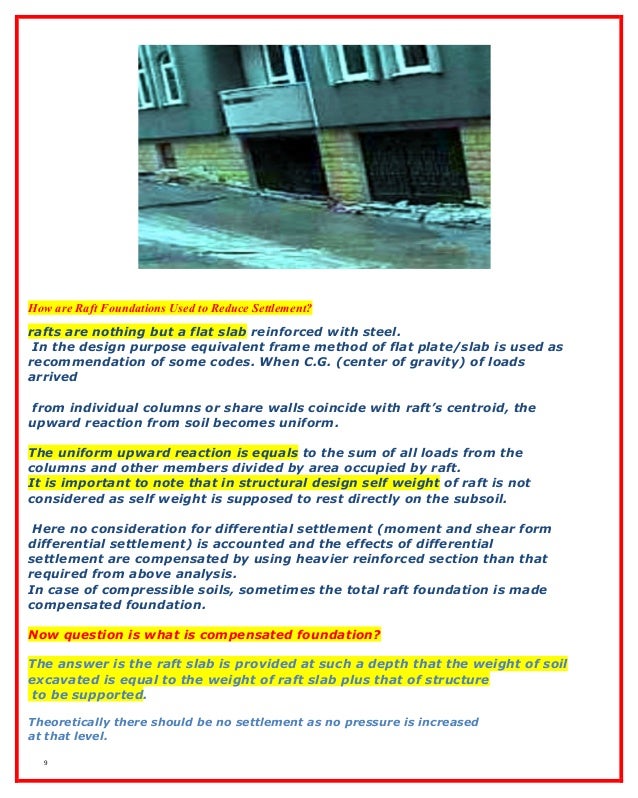 How are Raft Foundations Used to Reduce Settlement?

rafts are nothing but a flat slab reinforced with steel.
In the design purpose equivalent frame method of flat plate/slab is used as recommendation of some codes. When C.G. (center of gravity) of loads arrived

from individual columns or share walls coincide with raft's centroid, the upward reaction from soil becomes uniform.

The uniform upward reaction is equals to the sum of all loads from the columns and other members divided by area occupied by raft.
It is important to note that in structural design self weight of raft is not considered as self weight is supposed to rest directly on the subsoil.

Here no consideration for differential settlement (moment and shear form differential settlement) is accounted and the effects of differential settlement are compensated by using heavier reinforced section than that required from above analysis.
In case of compressible soils, sometimes the total raft foundation is made compensated foundation.

Now question is what is compensated foundation?

The answer is the raft slab is provided at such a depth that the weight of soil excavated is equal to the weight of raft slab plus that of structure to be supported.

Theoretically there should be no settlement as no pressure is increased at that level.

9